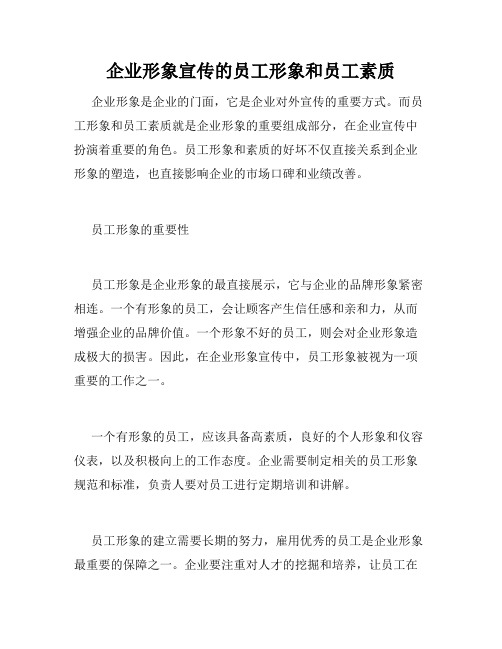 企业形象宣传的员工形象和员工素质

企业形象是企业的门面，它是企业对外宣传的重要方式。而员工形象和员工素质就是企业形象的重要组成部分，在企业宣传中扮演着重要的角色。员工形象和素质的好坏不仅直接关系到企业形象的塑造，也直接影响企业的市场口碑和业绩改善。

员工形象的重要性

员工形象是企业形象的最直接展示，它与企业的品牌形象紧密相连。一个有形象的员工，会让顾客产生信任感和亲和力，从而增强企业的品牌价值。一个形象不好的员工，则会对企业形象造成极大的损害。因此，在企业形象宣传中，员工形象被视为一项重要的工作之一。

一个有形象的员工，应该具备高素质，良好的个人形象和仪容仪表，以及积极向上的工作态度。企业需要制定相关的员工形象规范和标准，负责人要对员工进行定期培训和讲解。

员工形象的建立需要长期的努力，雇用优秀的员工是企业形象最重要的保障之一。企业要注重对人才的挖掘和培养，让员工在